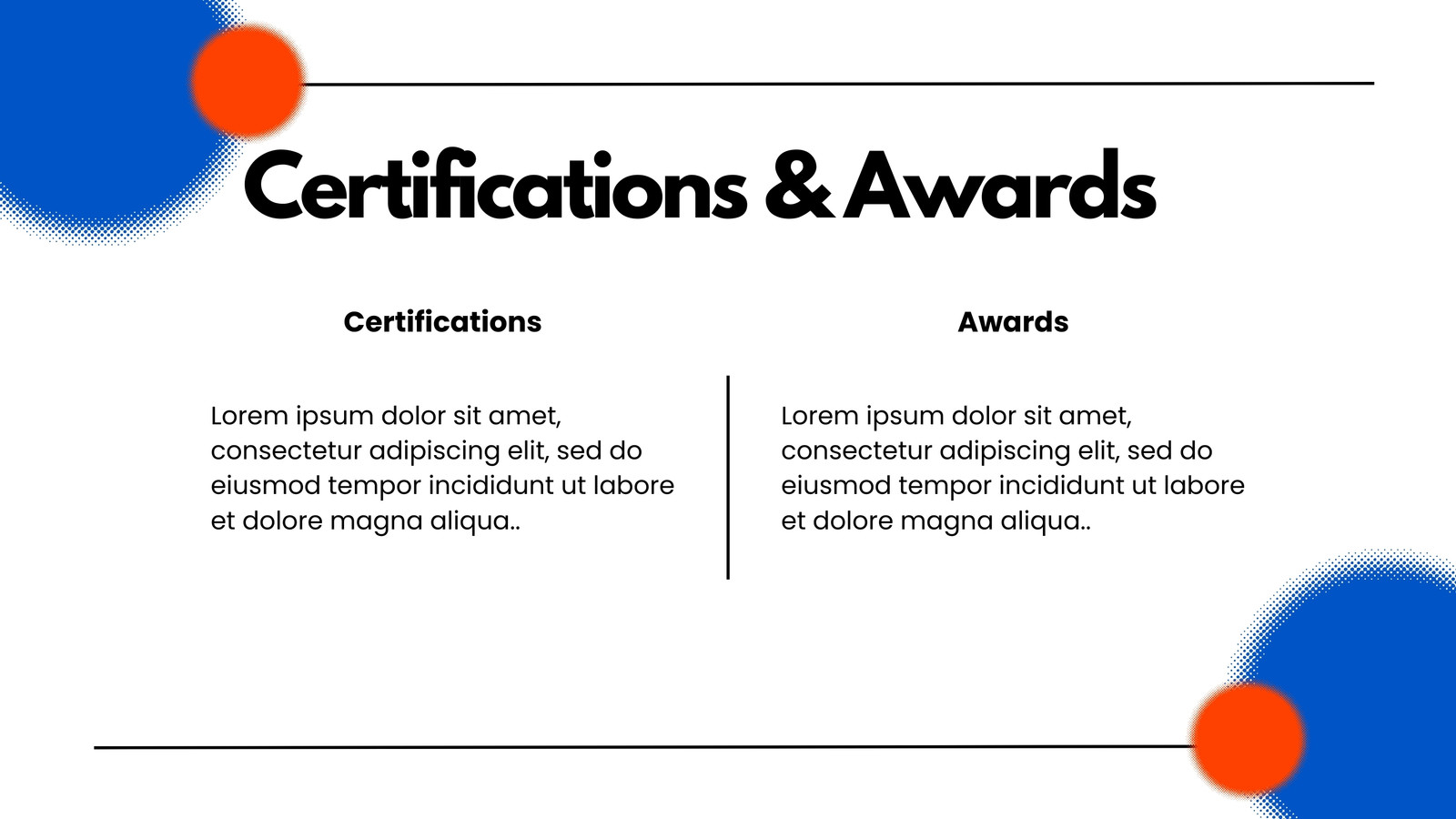 Certifications & Awards

Certifications

Lorem ipsum dolor sit amet, consectetur adipiscing elit, sed do eiusmod tempor incididunt ut labore et dolore magna aliqua..

Awards

Lorem ipsum dolor sit amet, consectetur adipiscing elit, sed do eiusmod tempor incididunt ut labore et dolore magna aliqua..